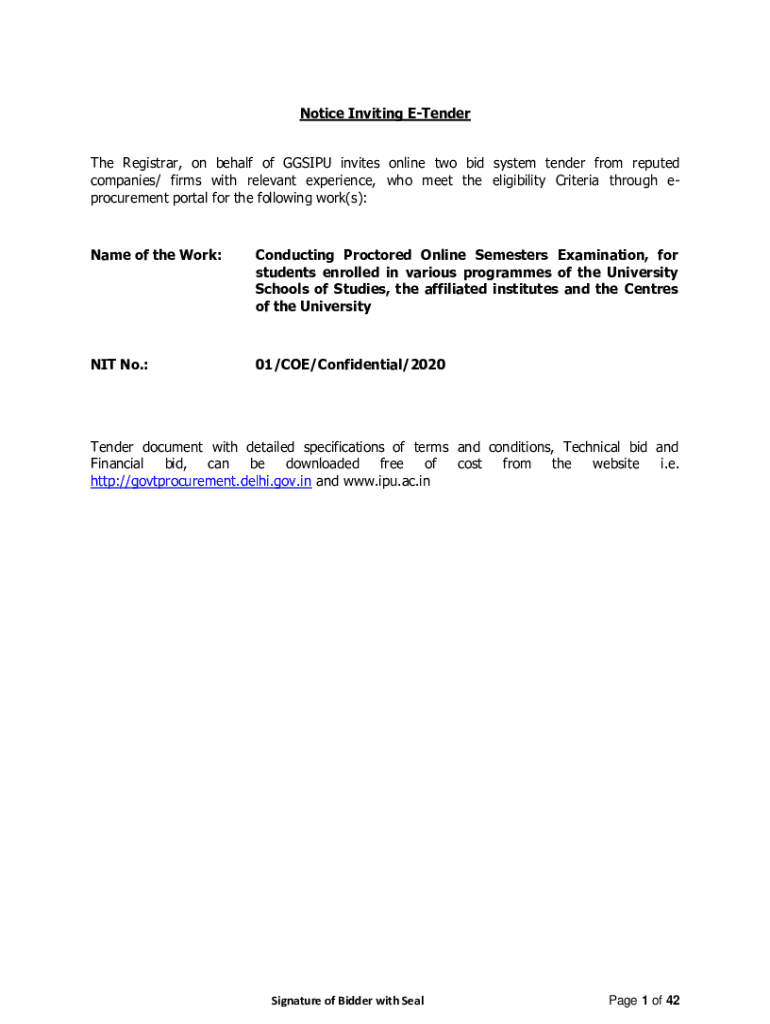 Notice Inviting E-Tender

The Registrar, on behalf of GGSIPU invites online two bid system tender from reputed companies/ firms with relevant experience, who meet the eligibility Criteria through e-procurement portal for the following work(s):

Name of the Work: Conducting Proctored Online Semesters Examination, for students enrolled in various programmes of the University Schools of Studies, the affiliated institutes and the Centres of the University

NIT No.: 01/COE/Confidential/2020

Tender document with detailed specifications of terms and conditions, Technical bid and Financial bid, can be downloaded free of cost from the website i.e. http://govtprocurement.delhi.gov.in and www.ipu.ac.in

Signature of Bidder with Seal

Page 1 of 42